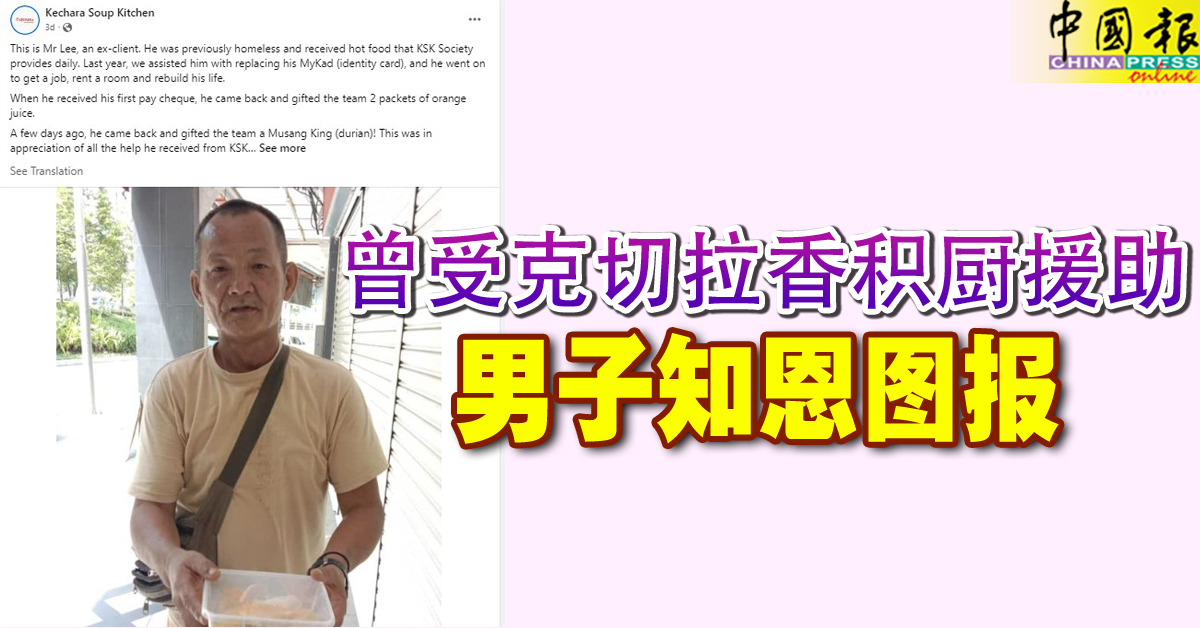 Kechara Soup Kitchen
3d ·

This is Mr Lee, an ex-client. He was previously homeless and received hot food that KSK Society provides daily. Last year, we assisted him with replacing his MyKad (identity card), and he went on to get a job, rent a room and rebuild his life.

When he received his first pay cheque, he came back and gifted the team 2 packets of orange juice.

A few days ago, he came back and gifted the team a Musang King (durian)! This was in appreciation of all the help he received from KSK... See more

See Translation

中國報
CHINA PRESS online

曾受克切拉香积厨援助
男子知恩图报